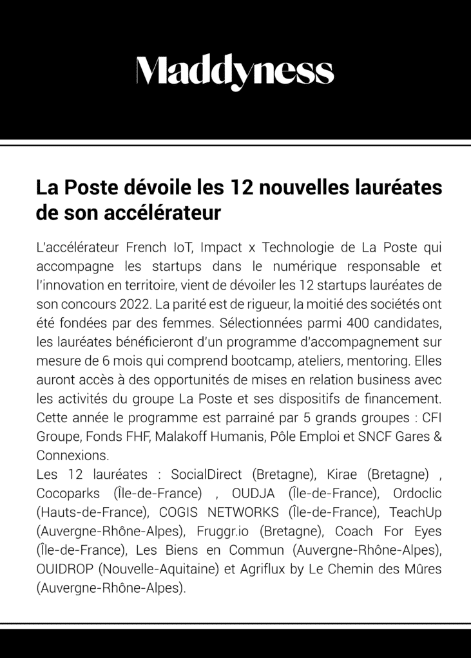 Maddyness

La Poste dévoile les 12 nouvelles lauréates de son accélérateur

L'accélérateur French IoT, Impact x Technologie de La Poste qui accompagne les startups dans le numérique responsable et l'innovation en territoire, vient de dévoiler les 12 startups lauréates de son concours 2022. La parité est de rigueur, la moitié des sociétés ont été fondées par des femmes. Sélectionnées parmi 400 candidates, les lauréates bénéficieront d'un programme d'accompagnement sur mesure de 6 mois qui comprend bootcamp, ateliers, mentoring. Elles auront accès à des opportunités de mises en relation business avec les activités du groupe La Poste et ses dispositifs de financement. Cette année le programme est parrainé par 5 grands groupes : CFI Groupe, Fonds FHF, Malakoff Humanis, Pôle Emploi et SNCF Gares & Connexions.
Les 12 lauréates : SocialDirect (Bretagne), Kirae (Bretagne) , Cocoparks (Île-de-France) , OUDJA (Île-de-France), Ordoclic (Hauts-de-France), COGIS NETWORKS (Île-de-France), TeachUp (Auvergne-Rhône-Alpes), Fruggr.io (Bretagne), Coach For Eyes (Île-de-France), Les Biens en Commun (Auvergne-Rhône-Alpes), OUIDROP (Nouvelle-Aquitaine) et Agriflux by Le Chemin des Mûres (Auvergne-Rhône-Alpes).